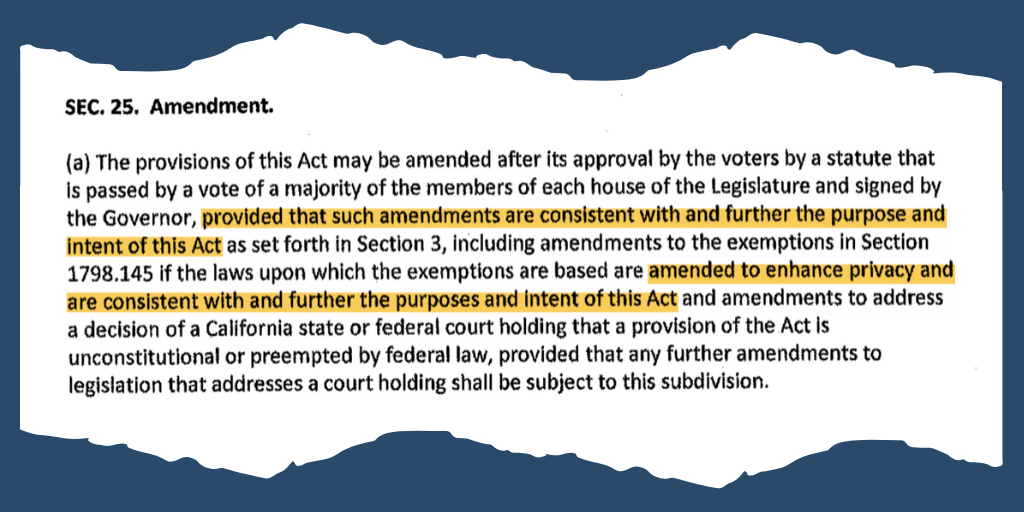 SEC. 25. Amendment.

(a) The provisions of this Act may be amended after its approval by the voters by a statute that is passed by a vote of a majority of the members of each house of the Legislature and signed by the Governor, provided that such amendments are consistent with and further the purpose and intent of this Act as set forth in Section 3, including amendments to the exemptions in Section 1798.145 if the laws upon which the exemptions are based are amended to enhance privacy and are consistent with and further the purposes and intent of this Act and amendments to address a decision of a California state or federal court holding that a provision of the Act is unconstitutional or preempted by federal law, provided that any further amendments to legislation that addresses a court holding shall be subject to this subdivision.